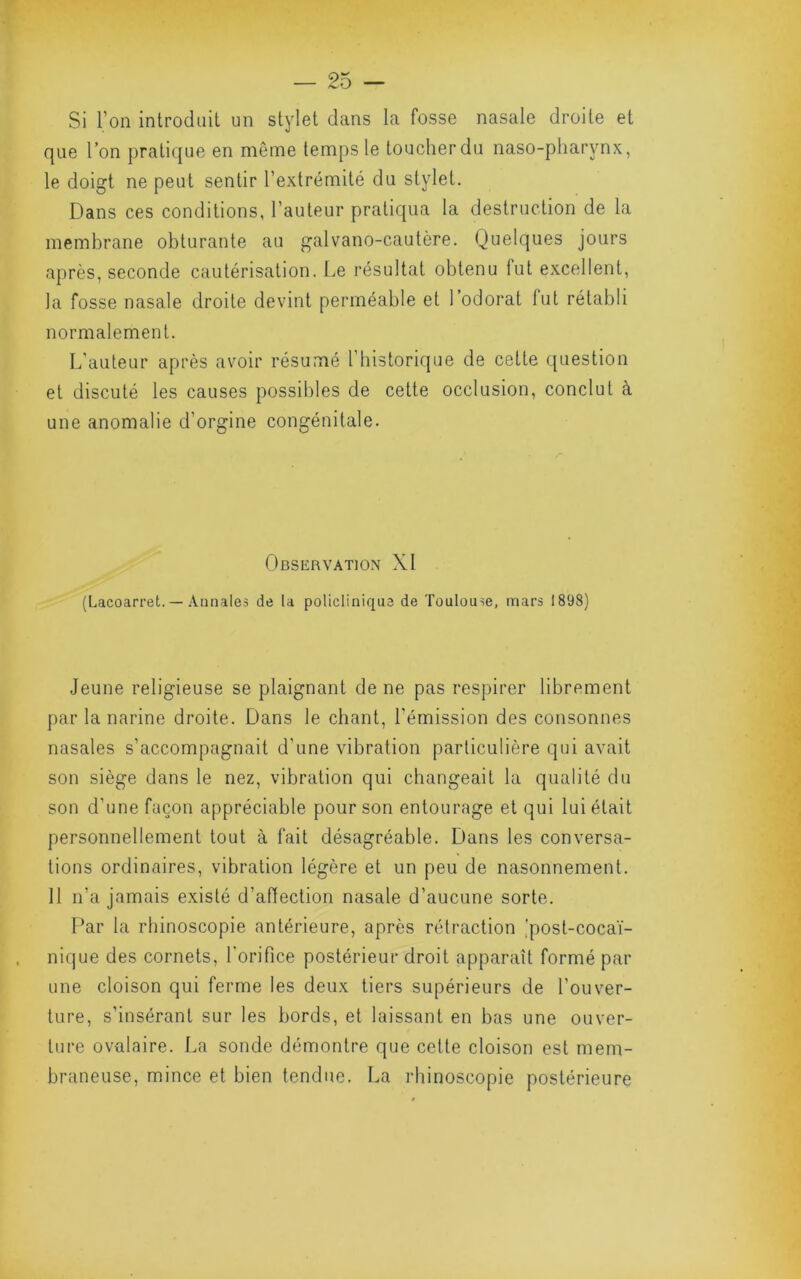 — 25 —

Si l'on introduit un stylet dans la fosse nasale droite et que l'on pratique en même temps le toucher du naso-pharynx, le doigt ne peut sentir l'extrémité du stylet.

Dans ces conditions, l'auteur pratiqua la destruction de la membrane obturante au galvano-cautère. Quelques jours après, seconde cautérisation. Le résultat obtenu fut excellent, la fosse nasale droite devint perméable et l'odorat fut rétabli normalement.

L'auteur après avoir résumé l'historique de cette question et discuté les causes possibles de cette occlusion, conclut à une anomalie d'orgine congénitale.

Observation XI

(Lacoarret. — Annales de la policlinique de Toulouse, mars 1898)

Jeune religieuse se plaignant de ne pas respirer librement par la narine droite. Dans le chant, l'émission des consonnes nasales s'accompagnait d'une vibration particulière qui avait son siège dans le nez, vibration qui changeait la qualité du son d'une façon appréciable pour son entourage et qui lui était personnellement tout à fait désagréable. Dans les conversations ordinaires, vibration légère et un peu de nasonnement. Il n'a jamais existé d'affection nasale d'aucune sorte.

Par la rhinoscopie antérieure, après rétraction post-cocaïnique des cornets, l'orifice postérieur droit apparaît formé par une cloison qui ferme les deux tiers supérieurs de l'ouverture, s'insérant sur les bords, et laissant en bas une ouverture ovalaire. La sonde démontre que cette cloison est membraneuse, mince et bien tendue. La rhinoscopie postérieure